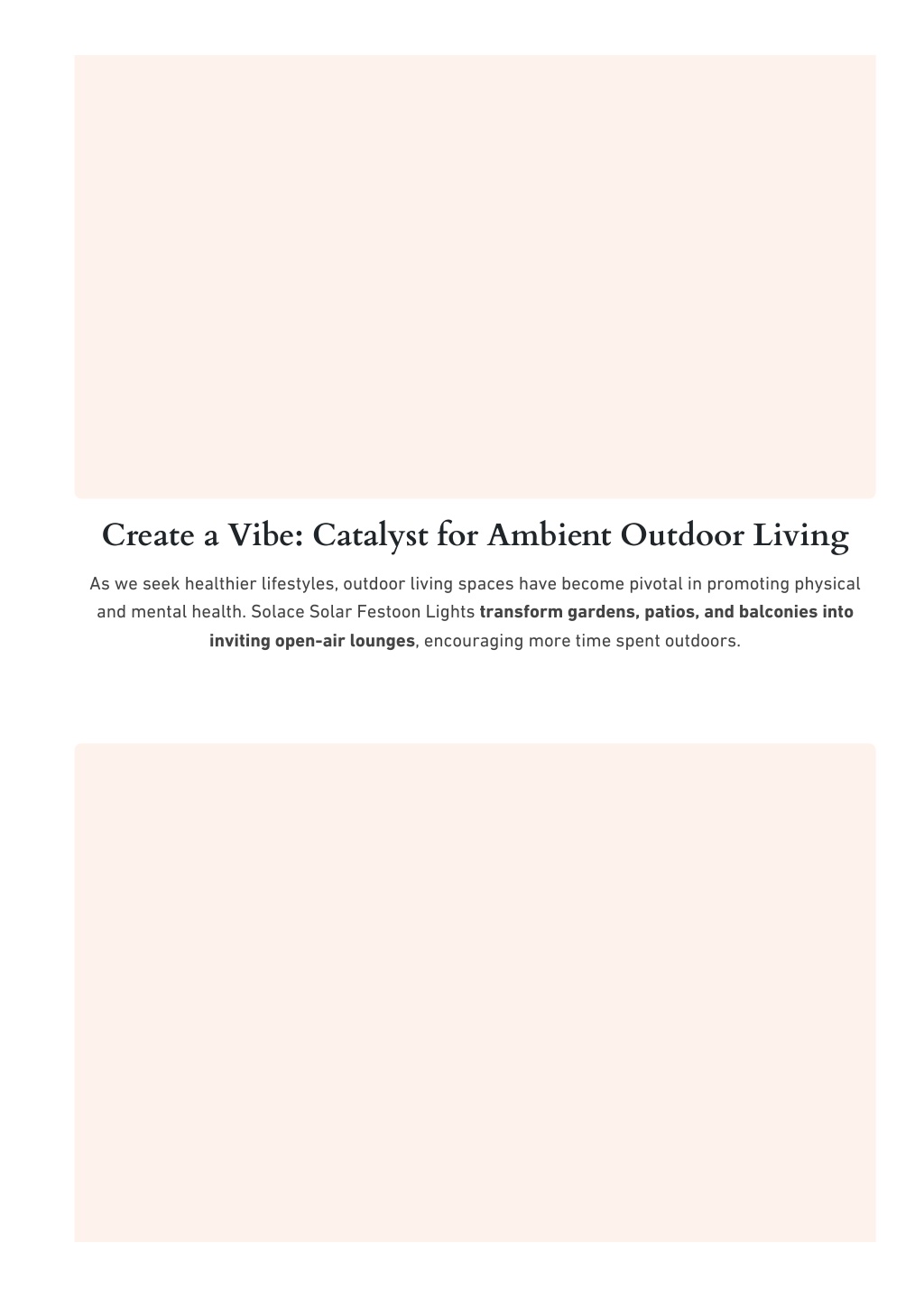 Create a Vibe: Catalyst for Ambient Outdoor Living

As we seek healthier lifestyles, outdoor living spaces have become pivotal in promoting physical and mental health. Solace Solar Festoon Lights transform gardens, patios, and balconies into inviting open-air lounges, encouraging more time spent outdoors.